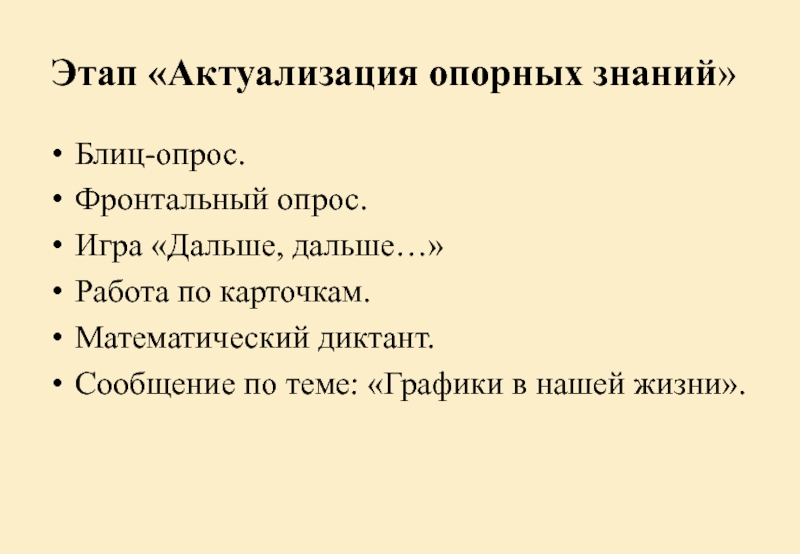 Этап «Актуализация опорных знаний»

• Блиц-опрос.
• Фронтальный опрос.
• Игра «Дальше, дальше…»
• Работа по карточкам.
• Математический диктант.
• Сообщение по теме: «Графики в нашей жизни».